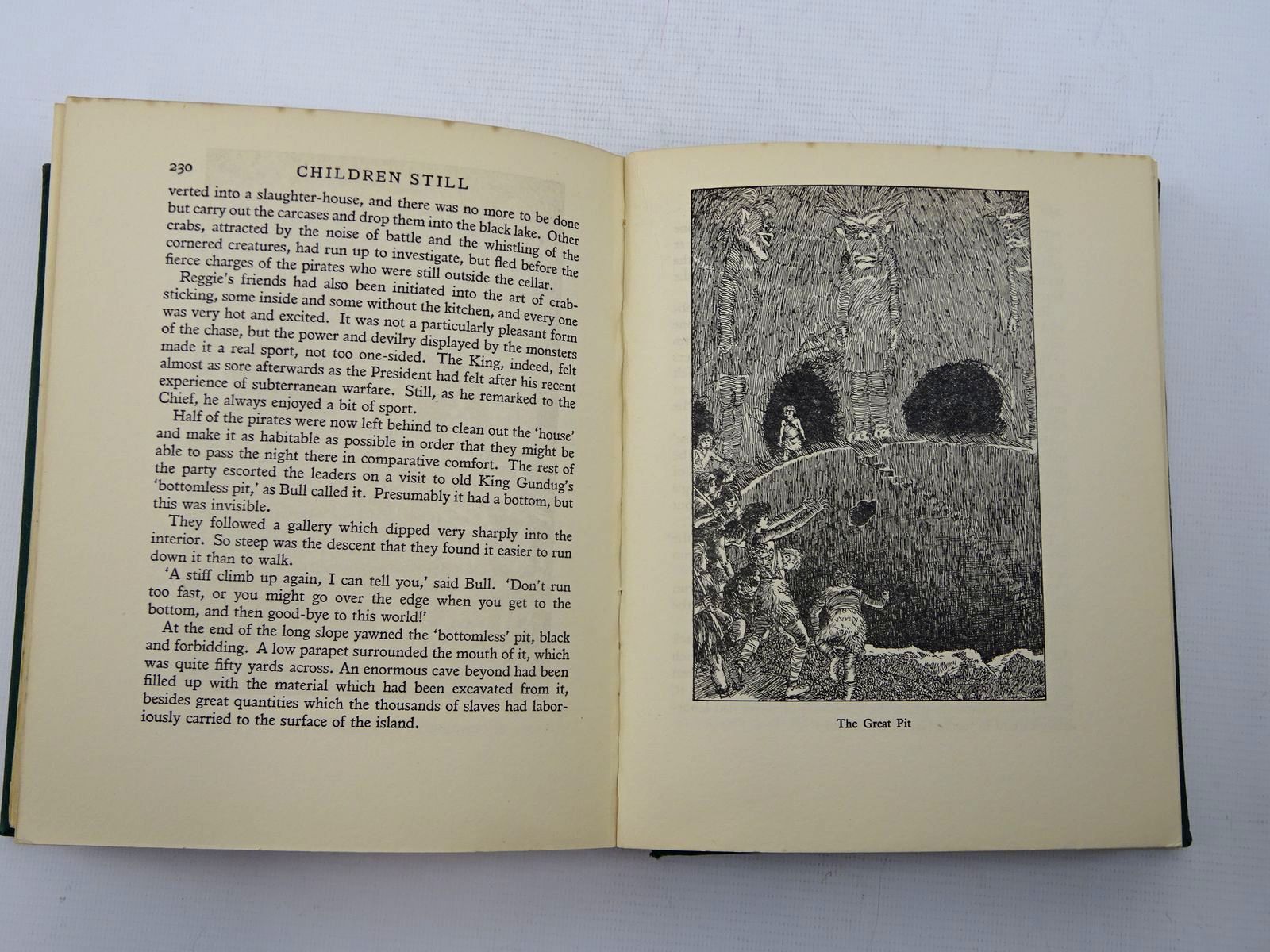 230 CHILDREN STILL

verted into a slaughter-house, and there was no more to be done but carry out the carcases and drop them into the black lake. Other crabs, attracted by the noise of battle and the whistling of the cornered creatures, had run up to investigate, but fled before the fierce charges of the pirates who were still outside the cellar.

Reggie's friends had also been initiated into the art of crab-sticking, some inside and some without the kitchen, and every one was very hot and excited. It was not a particularly pleasant form of the chase, but the power and devilry displayed by the monsters made it a real sport, not too one-sided. The King, indeed, felt almost as sore afterwards as the President had felt after his recent experience of subterranean warfare. Still, as he remarked to the Chief, he always enjoyed a bit of sport.

Half of the pirates were now left behind to clean out the 'house' and make it as habitable as possible in order that they might be able to pass the night there in comparative comfort. The rest of the party escorted the leaders on a visit to old King Gundug's 'bottomless pit,' as Bull called it. Presumably it had a bottom, but this was invisible.

They followed a gallery which dipped very sharply into the interior. So steep was the descent that they found it easier to run down it than to walk.

'A stiff climb up again, I can tell you,' said Bull. 'Don't run too fast, or you might go over the edge when you get to the bottom, and then good-bye to this world!'

At the end of the long slope yawned the 'bottomless' pit, black and forbidding. A low parapet surrounded the mouth of it, which was quite fifty yards across. An enormous cave beyond had been filled up with the material which had been excavated from it, besides great quantities which the thousands of slaves had laboriously carried to the surface of the island.

The Great Pit